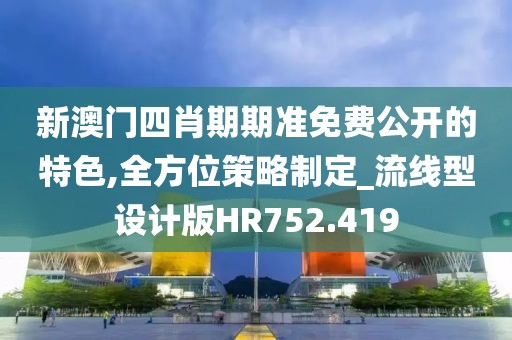 新澳门四肖期期准免费公开的特色,全方位策略制定_流线型设计版HR752.419